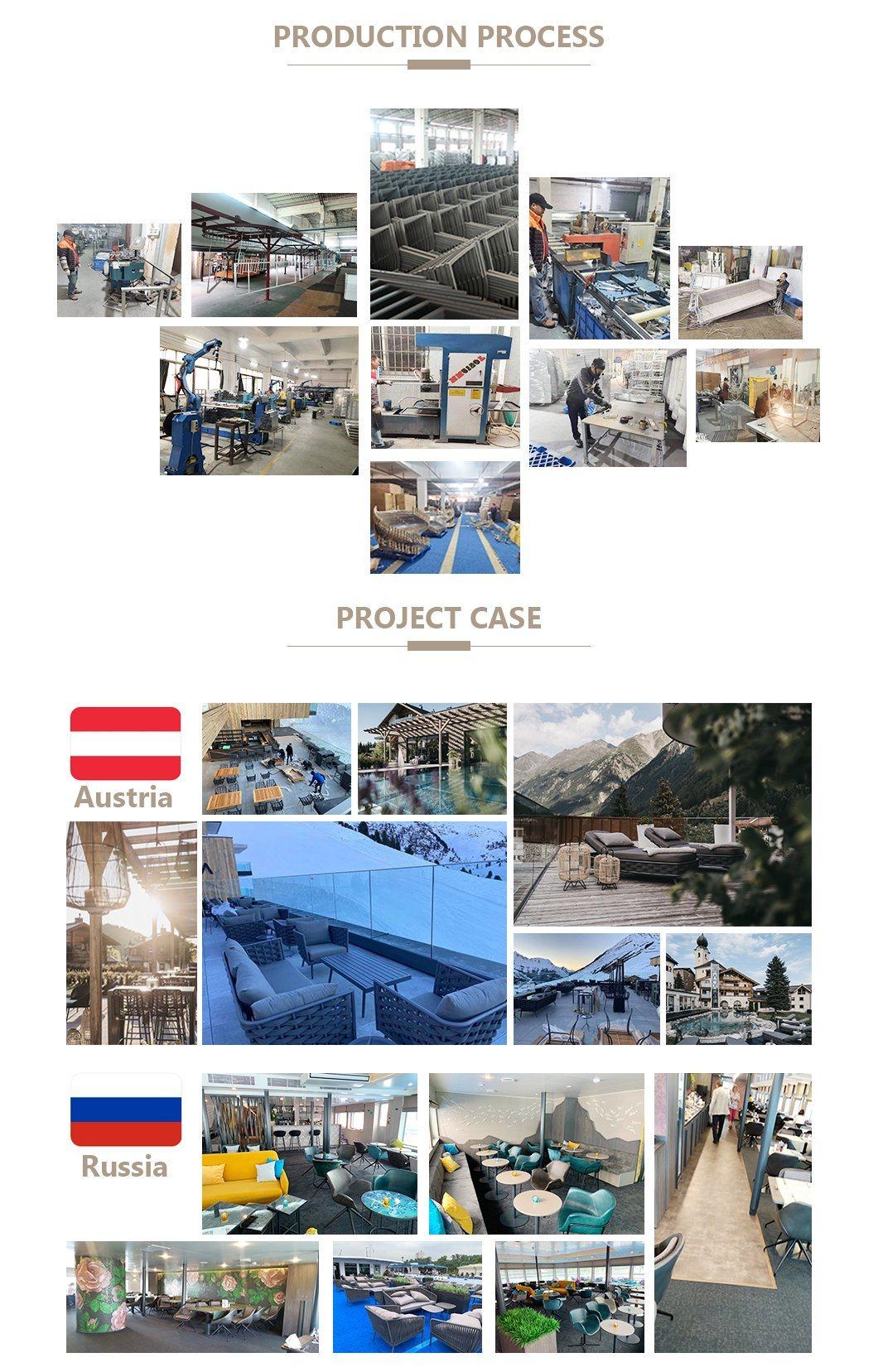 PRODUCTION PROCESS

PROJECT CASE

Austria

Russia